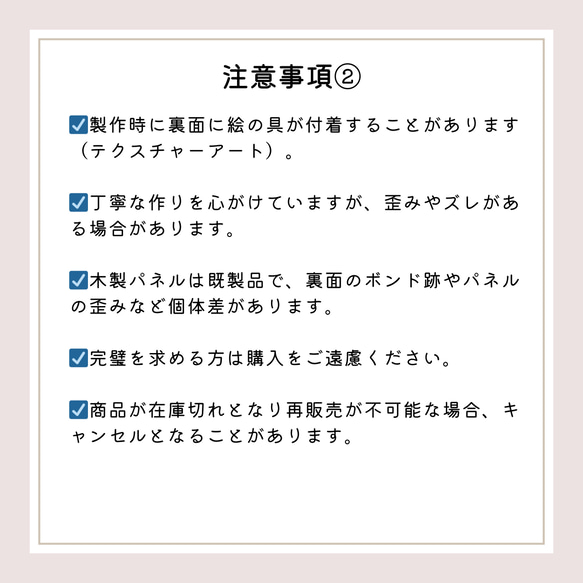 注意事項②

☑製作時に裏面に絵の具が付着することがあります（テクスチャーアート）。

☑丁寧な作りを心がけていますが、歪みやズレがある場合があります。

☑木製パネルは既製品で、裏面のボンド跡やパネルの歪みなど個体差があります。

☑完璧を求める方は購入をご遠慮ください。

☑商品が在庫切れとなり再販売が不可能な場合、キャンセルとなることがあります。